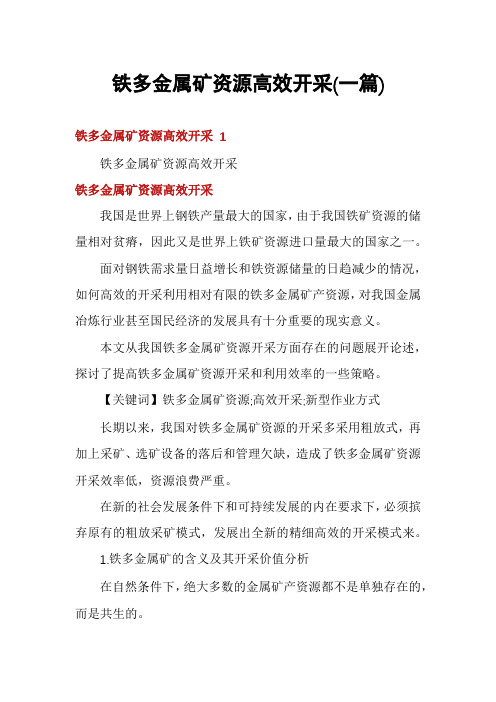 铁多金属矿资源高效开采(一篇)

铁多金属矿资源高效开采 1

铁多金属矿资源高效开采

铁多金属矿资源高效开采

我国是世界上钢铁产量最大的国家，由于我国铁矿资源的储量相对贫瘠，因此又是世界上铁矿资源进口量最大的国家之一。

面对钢铁需求量日益增长和铁资源储量的日趋减少的情况，如何高效的开采利用相对有限的铁多金属矿产资源，对我国金属冶炼行业甚至国民经济的发展具有十分重要的现实意义。

本文从我国铁多金属矿资源开采方面存在的问题展开论述，探讨了提高铁多金属矿资源开采和利用效率的一些策略。

【关键词】铁多金属矿资源;高效开采;新型作业方式

长期以来，我国对铁多金属矿资源的开采多采用粗放式，再加上采矿、选矿设备的落后和管理欠缺，造成了铁多金属矿资源开采效率低，资源浪费严重。

在新的社会发展条件下和可持续发展的内在要求下，必须摈弃原有的粗放采矿模式，发展出全新的精细高效的开采模式来。

1.铁多金属矿的含义及其开采价值分析

在自然条件下，绝大多数的金属矿产资源都不是单独存在的，而是共生的。